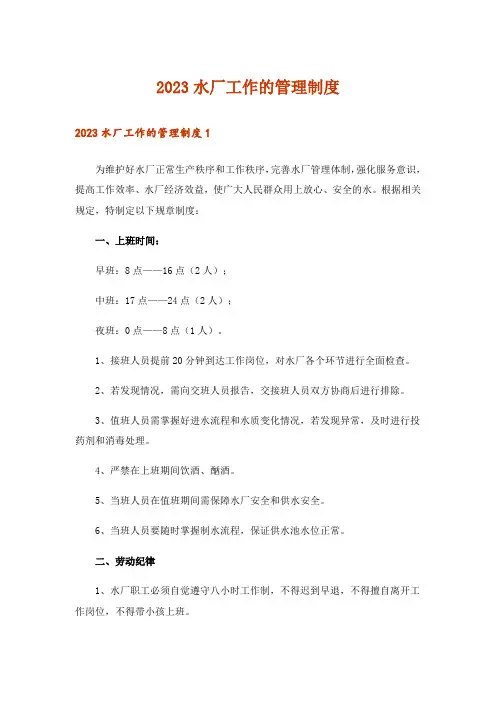 2023 水厂工作的管理制度

2023 水厂工作的管理制度 1

为维护好水厂正常生产秩序和工作秩序，完善水厂管理体制，强化服务意识，提高工作效率、水厂经济效益，使广大人民群众用上放心、安全的水。根据相关规定，特制定以下规章制度：

一、上班时间：

早班：8 点——16 点（2 人）；

中班：17 点——24 点（2 人）；

夜班：0 点——8 点（1 人）。

1、接班人员提前 20 分钟到达工作岗位，对水厂各个环节进行全面检查。

2、若发现情况，需向交班人员报告，交接班人员双方协商后进行排除。

3、值班人员需掌握好进水流程和水质变化情况，若发现异常，及时进行投药剂和消毒处理。

4、严禁在上班期间饮酒、酗酒。

5、当班人员在值班期间需保障水厂安全和供水安全。

6、当班人员要随时掌握制水流程，保证供水池水位正常。

二、劳动纪律

1、水厂职工必须自觉遵守八小时工作制，不得迟到早退，不得擅自离开工作岗位，不得带小孩上班。